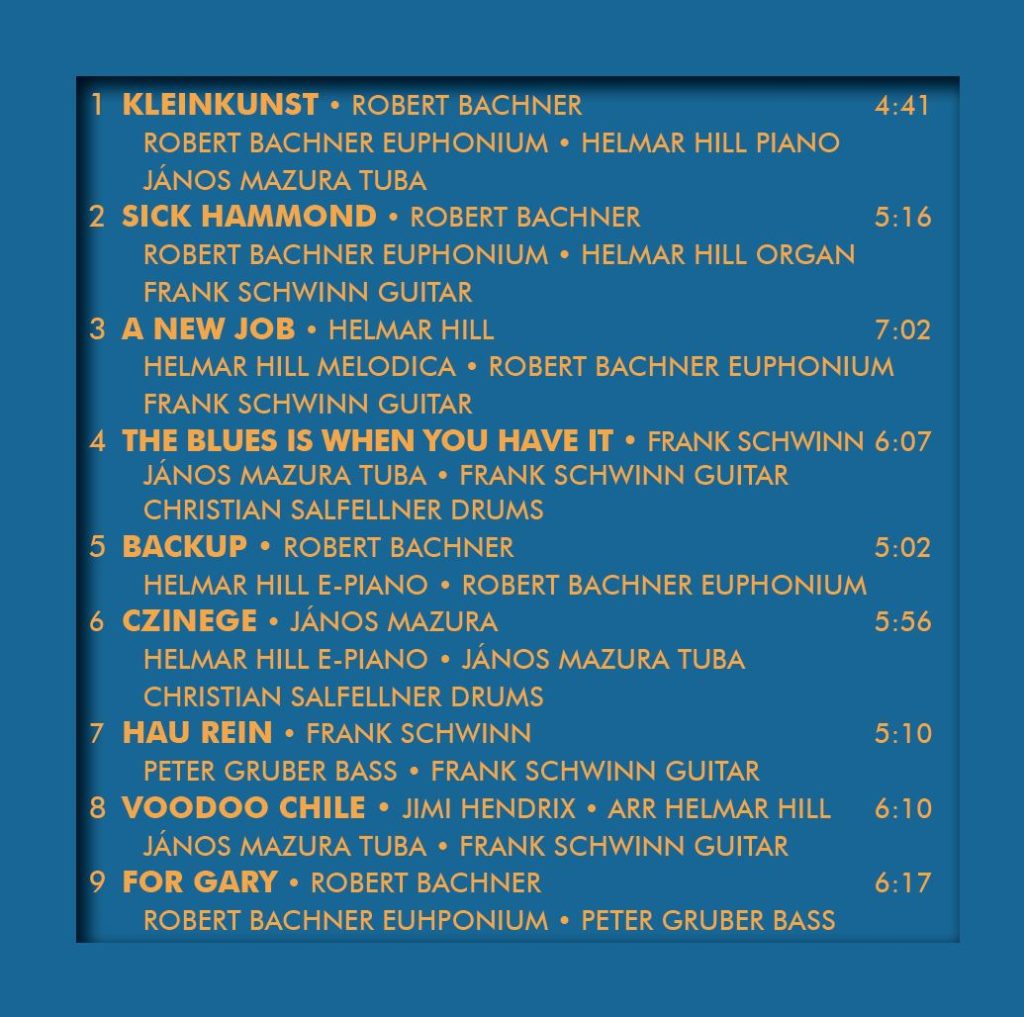 1 KLEINKUNST • ROBERT BACHNER 4:41
ROBERT BACHNER EUPHONIUM • HELMAR HILL PIANO
JÁNOS MAZURA TUBA

2 SICK HAMMOND • ROBERT BACHNER 5:16
ROBERT BACHNER EUPHONIUM • HELMAR HILL ORGAN
FRANK SCHWINN GUITAR

3 A NEW JOB • HELMAR HILL 7:02
HELMAR HILL MELODICA • ROBERT BACHNER EUPHONIUM
FRANK SCHWINN GUITAR

4 THE BLUES IS WHEN YOU HAVE IT • FRANK SCHWINN 6:07
JÁNOS MAZURA TUBA • FRANK SCHWINN GUITAR
CHRISTIAN SALFELLNER DRUMS

5 BACKUP • ROBERT BACHNER 5:02
HELMAR HILL E-PIANO • ROBERT BACHNER EUPHONIUM

6 CZINEGE • JÁNOS MAZURA 5:56
HELMAR HILL E-PIANO • JÁNOS MAZURA TUBA
CHRISTIAN SALFELLNER DRUMS

7 HAU REIN • FRANK SCHWINN 5:10
PETER GRUBER BASS • FRANK SCHWINN GUITAR

8 VOODOO CHILE • JIMI HENDRIX • ARR HELMAR HILL 6:10
JÁNOS MAZURA TUBA • FRANK SCHWINN GUITAR

9 FOR GARY • ROBERT BACHNER 6:17
ROBERT BACHNER EUHPONIUM • PETER GRUBER BASS